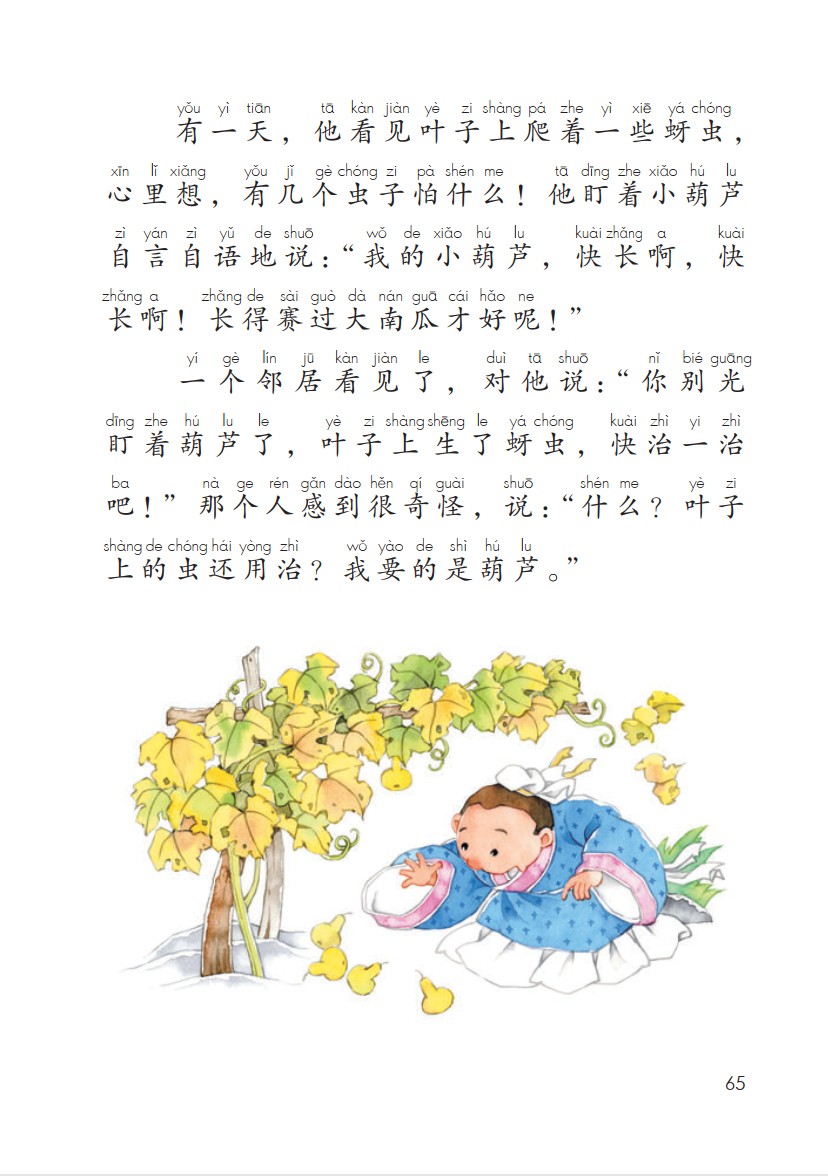 yǒu yì tiān tā kàn jiàn yè zi shàng pá zhe yì xiē yá chóng
有一天，他看见叶子上爬着一些蚜虫，
xīn lǐ xiǎng yǒu jǐ gè chóng zi pà shén me tā dīng zhe xiǎo hú lu
心里想，有几个虫子怕什么！他盯着小葫芦
zì yán zì yǔ de shuō wǒ de xiǎo hú lu kuài zhǎng a kuài
自言自语地说：“我的小葫芦，快长啊，快
zhǎng a zhǎng de sài guò dà nán guā cái hǎo ne
长啊！长得赛过大南瓜才好呢！”

yí gè lín jū kàn jiàn le duì tā shuō nǐ bié guāng
一个邻居看见了，对他说：“你别光
dīng zhe hú lu le yè zi shàng shēng le yá chóng kuài zhì yi zhì
盯着葫芦了，叶子上生了蚜虫，快治一治
ba nà ge rén gǎn dào hěn qí guài shuō shén me yè zi
吧！”那个人感到很奇怪，说：“什么？叶子
shàng de chóng hái yòng zhì wǒ yào de shì hú lu
上的虫还用治？我要的是葫芦。”

65